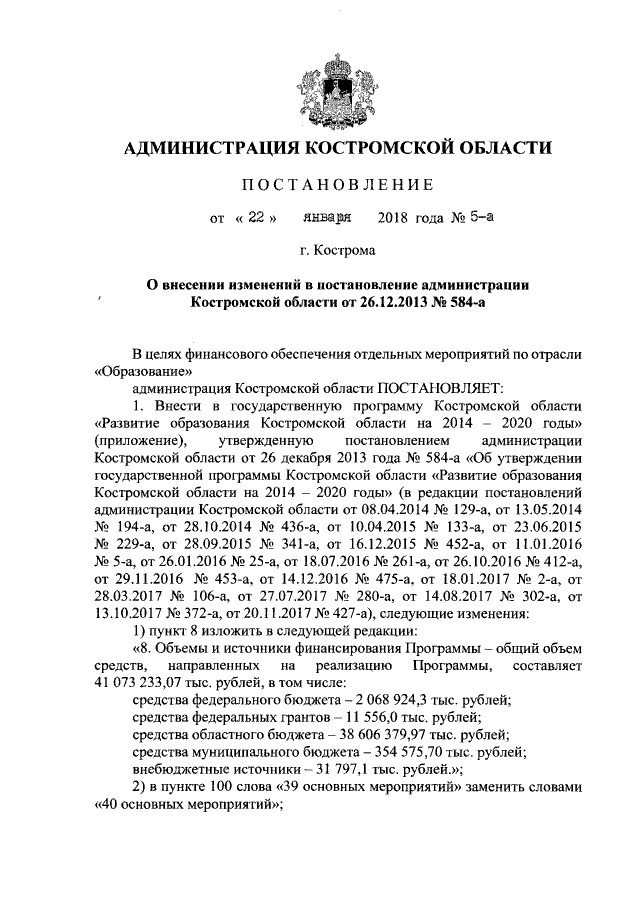 АДМИНИСТРАЦИЯ КОСТРОМСКОЙ ОБЛАСТИ

ПОСТАНОВЛЕНИЕ

от « 22 » января 2018 года № 5-а

г. Кострома

О внесении изменений в постановление администрации Костромской области от 26.12.2013 № 584-а

В целях финансового обеспечения отдельных мероприятий по отрасли «Образование»

администрация Костромской области ПОСТАНОВЛЯЕТ:

1. Внести в государственную программу Костромской области «Развитие образования Костромской области на 2014 – 2020 годы» (приложение), утвержденную постановлением администрации Костромской области от 26 декабря 2013 года № 584-а «Об утверждении государственной программы Костромской области «Развитие образования Костромской области на 2014 – 2020 годы» (в редакции постановлений администрации Костромской области от 08.04.2014 № 129-а, от 13.05.2014 № 194-а, от 28.10.2014 № 436-а, от 10.04.2015 № 133-а, от 23.06.2015 № 229-а, от 28.09.2015 № 341-а, от 16.12.2015 № 452-а, от 11.01.2016 № 5-а, от 26.01.2016 № 25-а, от 18.07.2016 № 261-а, от 26.10.2016 № 412-а, от 29.11.2016 № 453-а, от 14.12.2016 № 475-а, от 18.01.2017 № 2-а, от 28.03.2017 № 106-а, от 27.07.2017 № 280-а, от 14.08.2017 № 302-а, от 13.10.2017 № 372-а, от 20.11.2017 № 427-а), следующие изменения:

1) пункт 8 изложить в следующей редакции:

«8. Объемы и источники финансирования Программы – общий объем средств, направленных на реализацию Программы, составляет 41 073 233,07 тыс. рублей, в том числе:

средства федерального бюджета – 2 068 924,3 тыс. рублей;

средства федеральных грантов – 11 556,0 тыс. рублей;

средства областного бюджета – 38 606 379,97 тыс. рублей;

средства муниципального бюджета – 354 575,70 тыс. рублей;

внебюджетные источники – 31 797,1 тыс. рублей.»;

2) в пункте 100 слова «39 основных мероприятий» заменить словами «40 основных мероприятий»;